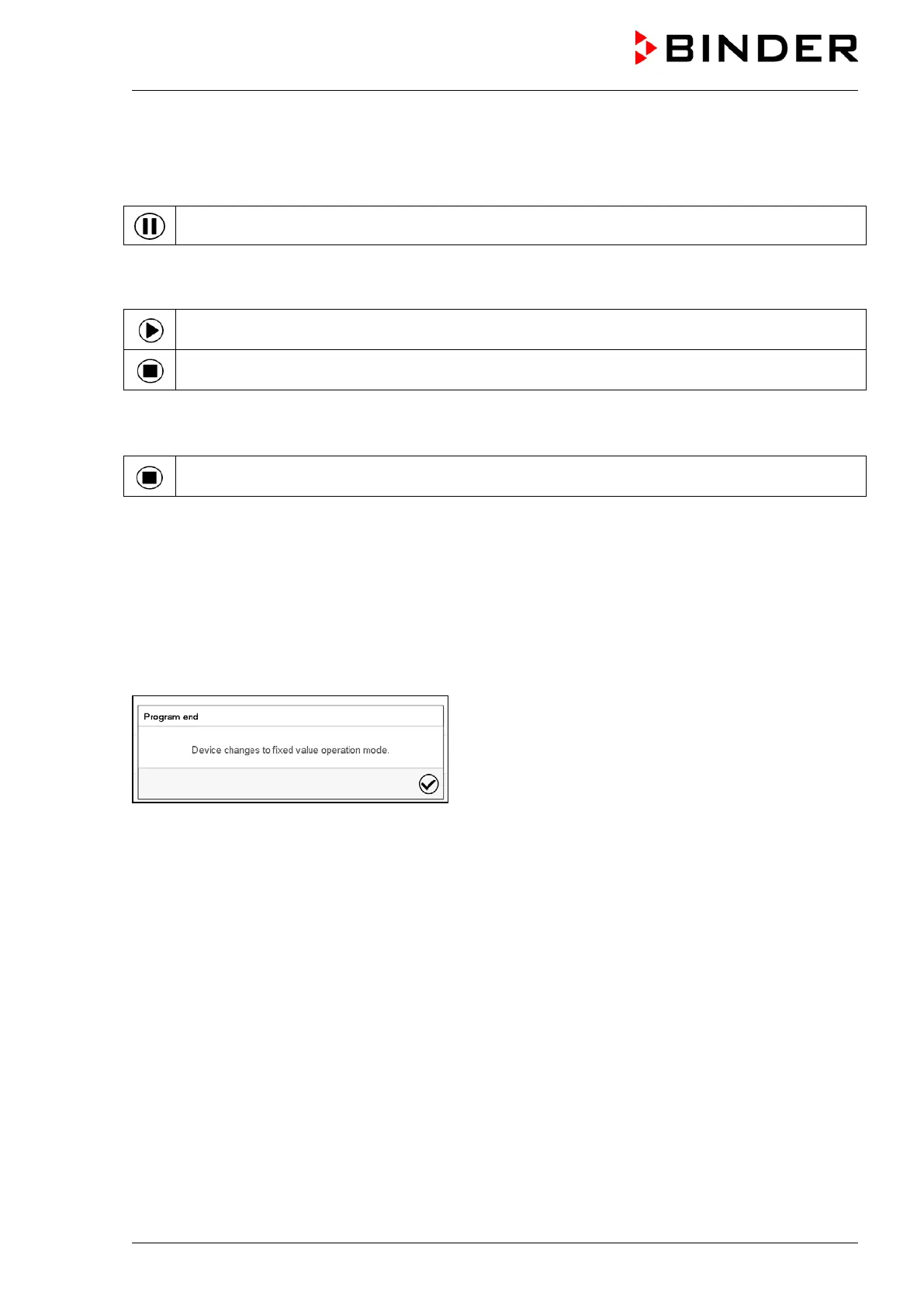 BINDER

Program end

Device changes to fixed value operation mode.